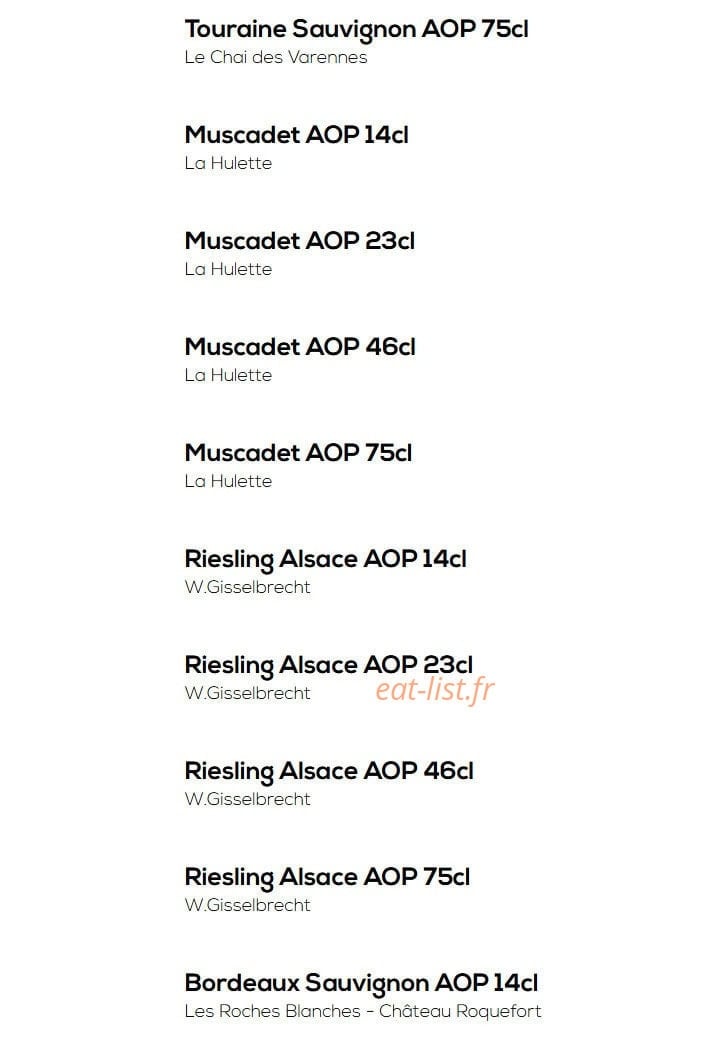 Touraine Sauvignon AOP 75cl
Le Chai des Varennes

Muscadet AOP 14cl
La Hulette

Muscadet AOP 23cl
La Hulette

Muscadet AOP 46cl
La Hulette

Muscadet AOP 75cl
La Hulette

Riesling Alsace AOP 14cl
W.Gisselbrecht

Riesling Alsace AOP 23cl
W.Gisselbrecht

eat-list.fr

Riesling Alsace AOP 46cl
W.Gisselbrecht

Riesling Alsace AOP 75cl
W.Gisselbrecht

Bordeaux Sauvignon AOP 14cl
Les Roches Blanches - Château Roquefort